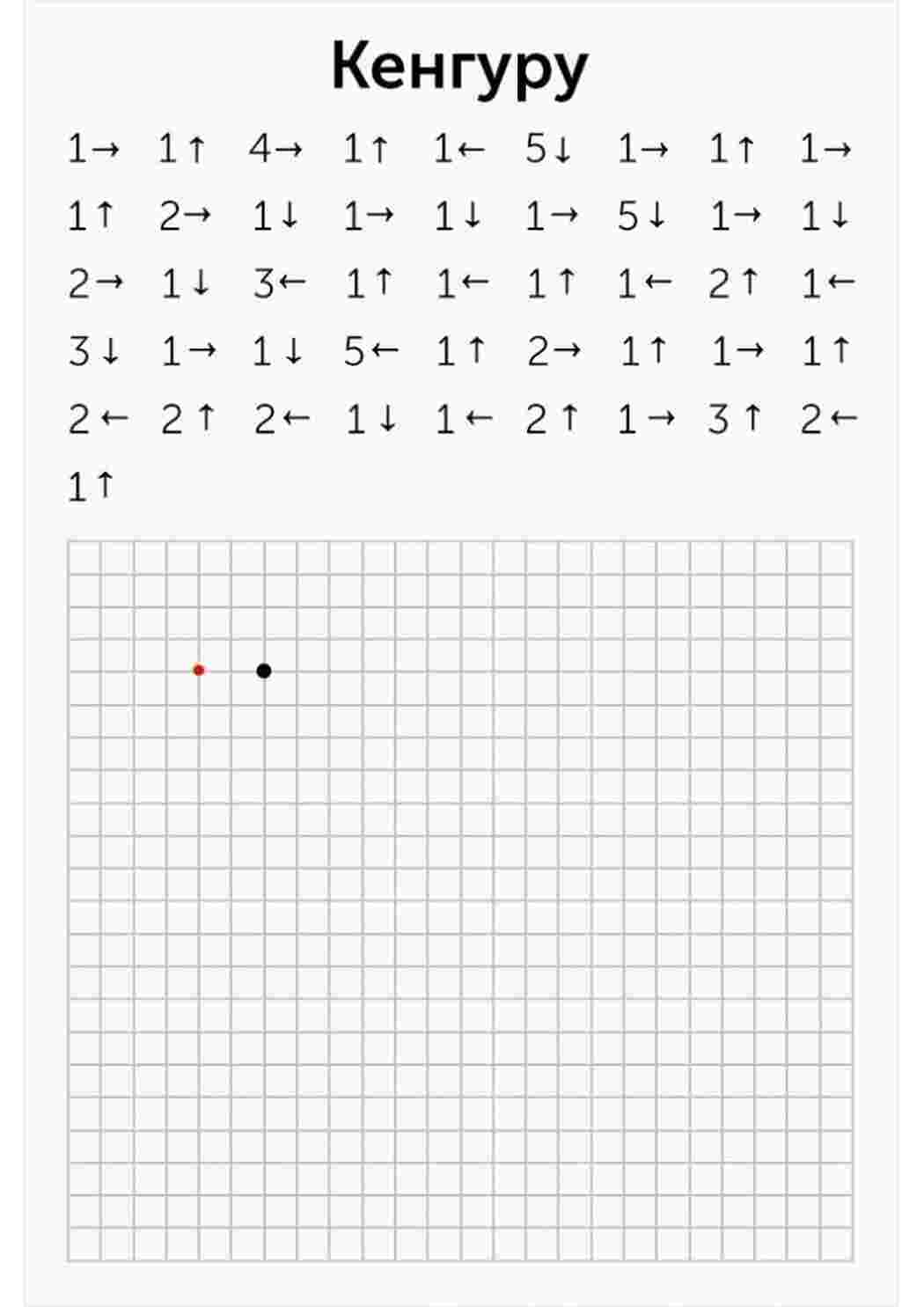 Кенгуру

1→ 1↑ 4→ 1↑ 1← 5↓ 1→ 1↑ 1→
1↑ 2→ 1↓ 1→ 1↓ 1→ 5↓ 1→ 1↓
2→ 1↓ 3← 1↑ 1← 1↑ 1← 2↑ 1←
3↓ 1→ 1↓ 5← 1↑ 2→ 1↑ 1→ 1↑
2← 2↑ 2← 1↓ 1← 2↑ 1→ 3↑ 2←
1↑